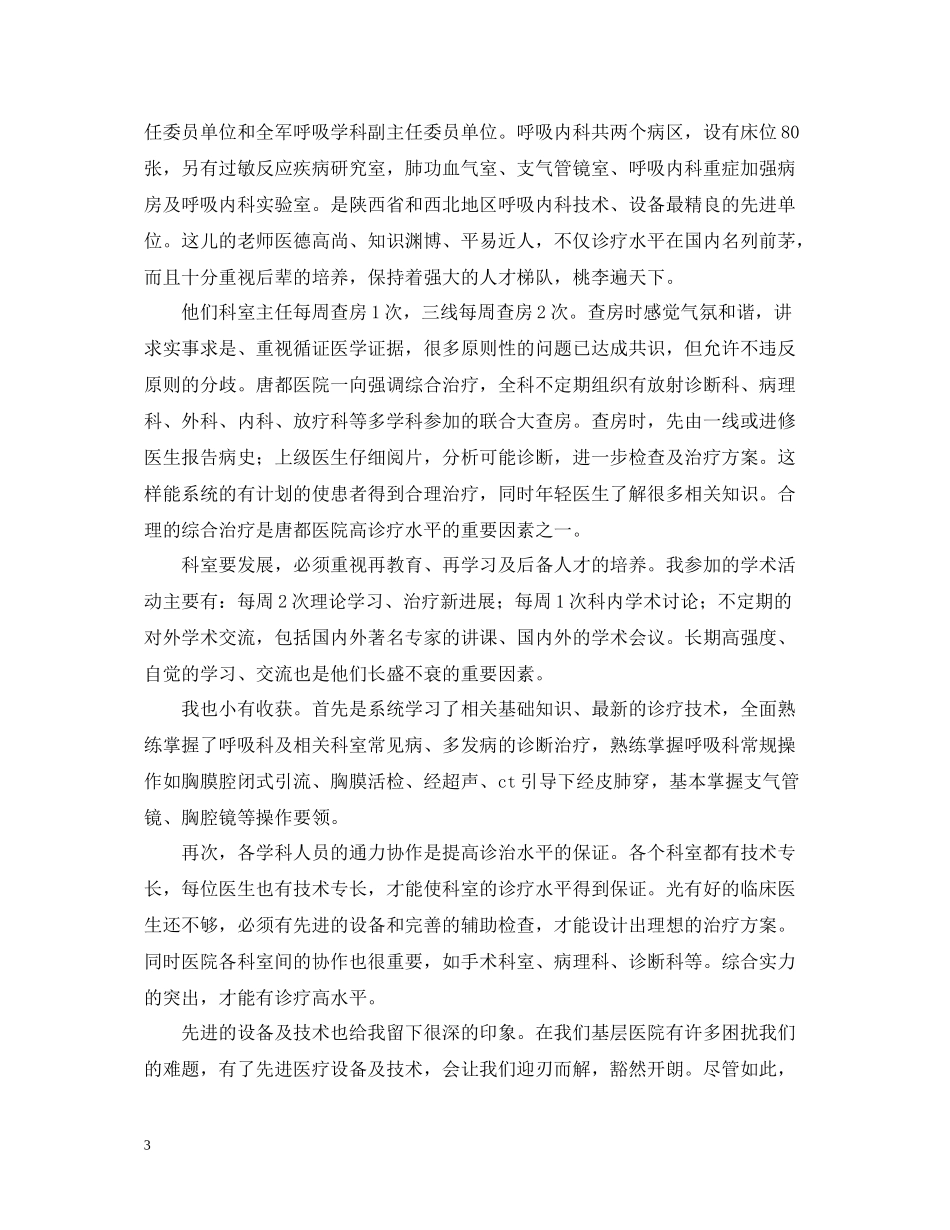 任委员单位和全军呼吸学科副主任委员单位。呼吸内科共两个病区，设有床位 80 张，另有过敏反应疾病研究室，肺功血气室、支气管镜室、呼吸内科重症加强病房及呼吸内科实验室。是陕西省和西北地区呼吸内科技术、设备最精良的先进单位。这儿的老师医德高尚、知识渊博、平易近人，不仅诊疗水平在国内名列前茅，而且十分重视后辈的培养，保持着强大的人才梯队，桃李遍天下。

他们科室主任每周查房 1 次，三线每周查房 2 次。查房时感觉气氛和谐，讲求实事求是、重视循证医学证据，很多原则性的问题已达成共识，但允许不违反原则的分歧。唐都医院一向强调综合治疗，全科不定期组织有放射诊断科、病理科、外科、内科、放疗科等多学科参加的联合大查房。查房时，先由一线或进修医生报告病史；上级医生仔细阅片，分析可能诊断，进一步检查及治疗方案。这样能系统的有计划的使患者得到合理治疗，同时年轻医生了解很多相关知识。合理的综合治疗是唐都医院高诊疗水平的重要因素之一。

科室要发展，必须重视再教育、再学习及后备人才的培养。我参加的学术活动主要有：每周 2 次理论学习、治疗新进展；每周 1 次科内学术讨论；不定期的对外学术交流，包括国内外著名专家的讲课、国内外的学术会议。长期高强度、自觉的学习、交流也是他们长盛不衰的重要因素。

我也小有收获。首先是系统学习了相关基础知识、最新的诊疗技术，全面熟练掌握了呼吸科及相关科室常见病、多发病的诊断治疗，熟练掌握呼吸科常规操作如胸膜腔闭式引流、胸膜活检、经超声、ct 引导下经皮肺穿，基本掌握支气管镜、胸腔镜等操作要领。

再次，各学科人员的通力协作是提高诊治水平的保证。各个科室都有技术专长，每位医生也有技术专长，才能使科室的诊疗水平得到保证。光有好的临床医生还不够，必须有先进的设备和完善的辅助检查，才能设计出理想的治疗方案。同时医院各科室间的协作也很重要，如手术科室、病理科、诊断科等。综合实力的突出，才能有诊疗高水平。

先进的设备及技术也给我留下很深的印象。在我们基层医院有许多困扰我们的难题，有了先进医疗设备及技术，会让我们迎刃而解，豁然开朗。尽管如此，

3